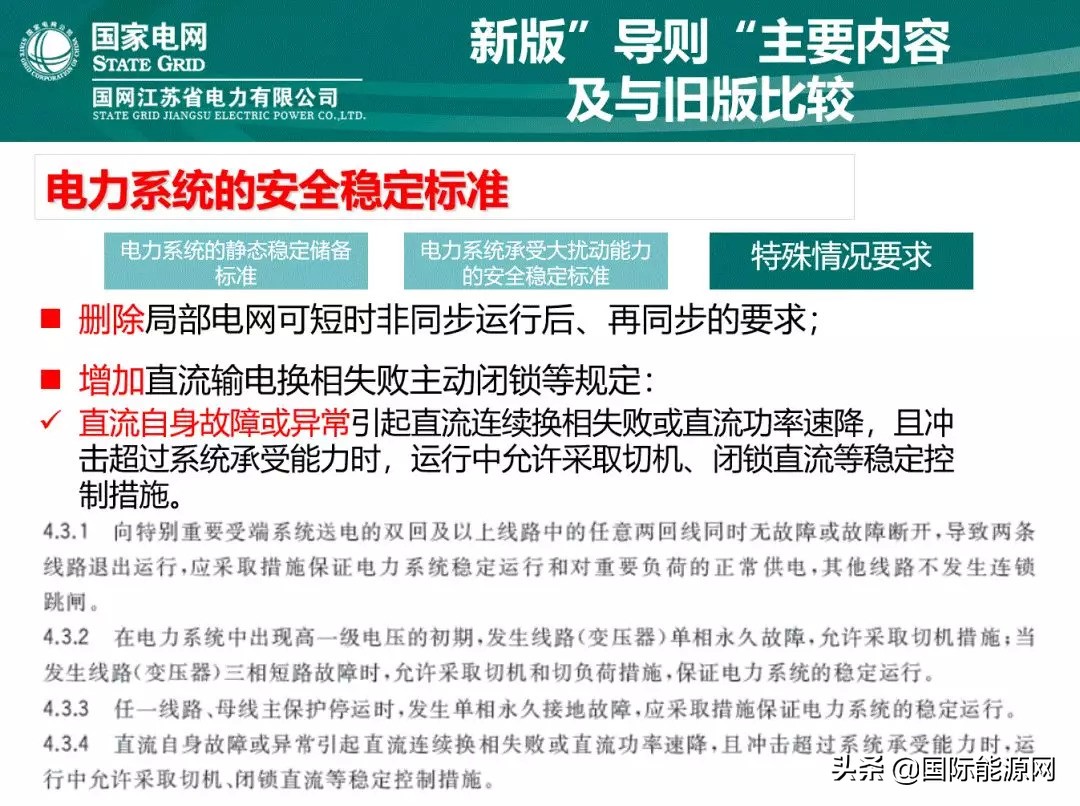 国家电网
STATE GRID
国网江苏省电力有限公司
STATE GRID JIANGSU ELECTRIC POWER CO.,LTD.

新版”导则“主要内容及与旧版比较

电力系统的安全稳定标准

电力系统的静态稳定储备标准

电力系统承受大扰动能力的安全稳定标准

特殊情况要求

■ 删除局部电网可短时非同步运行后、再同步的要求；

■ 增加直流输电换相失败主动闭锁等规定：

✓ 直流自身故障或异常引起直流连续换相失败或直流功率速降，且冲击超过系统承受能力时，运行中允许采取切机、闭锁直流等稳定控制措施。

4.3.1 向特别重要受端系统送电的双回及以上线路中的任意两回线同时无故障或故障断开，导致两条线路退出运行，应采取措施保证电力系统稳定运行和对重要负荷的正常供电，其他线路不发生连锁跳闸。

4.3.2 在电力系统中出现高一级电压的初期，发生线路（变压器）单相永久故障，允许采取切机措施；当发生线路（变压器）三相短路故障时，允许采取切机和切负荷措施，保证电力系统的稳定运行。

4.3.3 任一线路、母线主保护停运时，发生单相永久接地故障，应采取措施保证电力系统的稳定运行。

4.3.4 直流自身故障或异常引起直流连续换相失败或直流功率速降，且冲击超过系统承受能力时，运行中允许采取切机、闭锁直流等稳定控制措施。

头条 @国际能源网